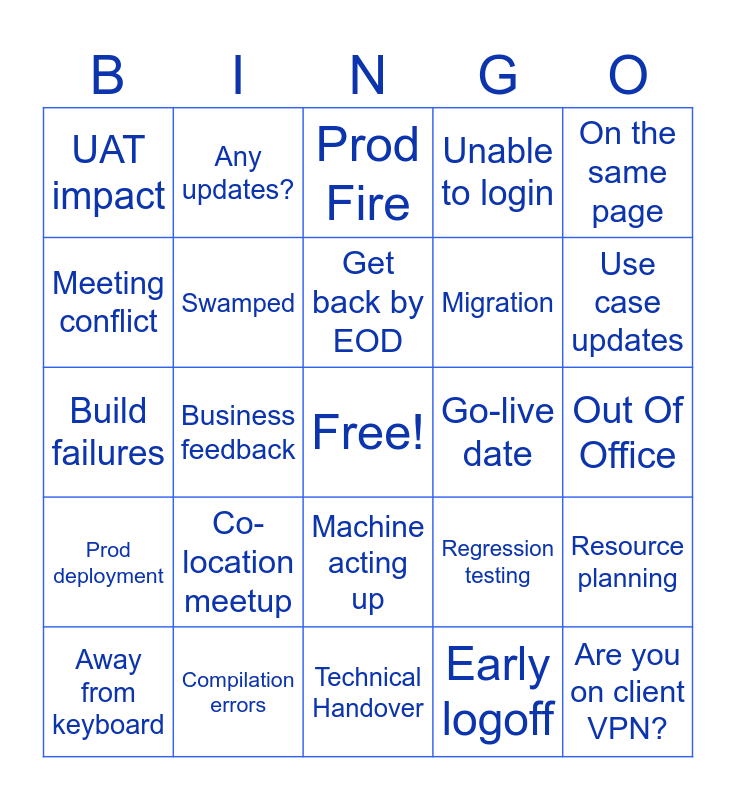 | B | I | N | G | O |
|---|---|---|---|---|
| UAT impact | Any updates? | Prod Fire | Unable to login | On the same page |
| Meeting conflict | Swamped | Get back by EOD | Migration | Use case updates |
| Build failures | Business feedback | Free! | Go-live date | Out Of Office |
| Prod deployment | Co-location meetup | Machine acting up | Regression testing | Resource planning |
| Away from keyboard | Compilation errors | Technical Handover | Early logoff | Are you on client VPN? |